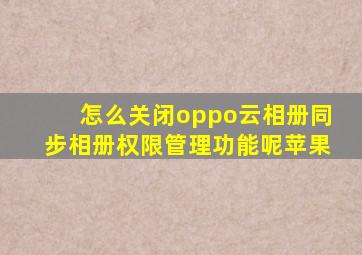 怎么关闭oppo云相册同步相册权限管理功能呢苹果